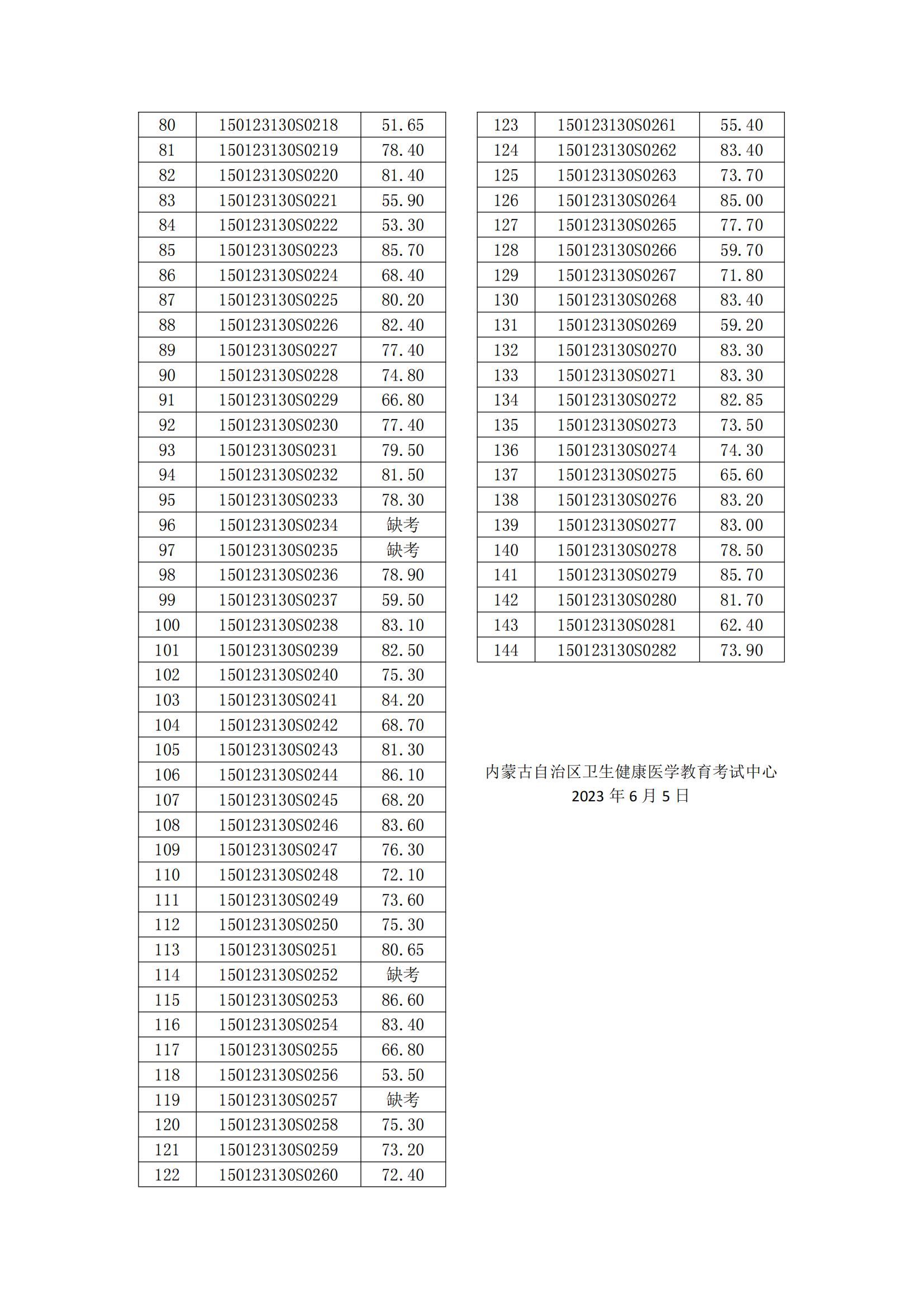 | 80 | 150123130S0218 | 51.65 |
|---|---|---|
| 81 | 150123130S0219 | 78.40 |
| 82 | 150123130S0220 | 81.40 |
| 83 | 150123130S0221 | 55.90 |
| 84 | 150123130S0222 | 53.30 |
| 85 | 150123130S0223 | 85.70 |
| 86 | 150123130S0224 | 68.40 |
| 87 | 150123130S0225 | 80.20 |
| 88 | 150123130S0226 | 82.40 |
| 89 | 150123130S0227 | 77.40 |
| 90 | 150123130S0228 | 74.80 |
| 91 | 150123130S0229 | 66.80 |
| 92 | 150123130S0230 | 77.40 |
| 93 | 150123130S0231 | 79.50 |
| 94 | 150123130S0232 | 81.50 |
| 95 | 150123130S0233 | 78.30 |
| 96 | 150123130S0234 | 缺考 |
| 97 | 150123130S0235 | 缺考 |
| 98 | 150123130S0236 | 78.90 |
| 99 | 150123130S0237 | 59.50 |
| 100 | 150123130S0238 | 83.10 |
| 101 | 150123130S0239 | 82.50 |
| 102 | 150123130S0240 | 75.30 |
| 103 | 150123130S0241 | 84.20 |
| 104 | 150123130S0242 | 68.70 |
| 105 | 150123130S0243 | 81.30 |
| 106 | 150123130S0244 | 86.10 |
| 107 | 150123130S0245 | 68.20 |
| 108 | 150123130S0246 | 83.60 |
| 109 | 150123130S0247 | 76.30 |
| 110 | 150123130S0248 | 72.10 |
| 111 | 150123130S0249 | 73.60 |
| 112 | 150123130S0250 | 75.30 |
| 113 | 150123130S0251 | 80.65 |
| 114 | 150123130S0252 | 缺考 |
| 115 | 150123130S0253 | 86.60 |
| 116 | 150123130S0254 | 83.40 |
| 117 | 150123130S0255 | 66.80 |
| 118 | 150123130S0256 | 53.50 |
| 119 | 150123130S0257 | 缺考 |
| 120 | 150123130S0258 | 75.30 |
| 121 | 150123130S0259 | 73.20 |
| 122 | 150123130S0260 | 72.40 |

| 123 | 150123130S0261 | 55.40 |
|---|---|---|
| 124 | 150123130S0262 | 83.40 |
| 125 | 150123130S0263 | 73.70 |
| 126 | 150123130S0264 | 85.00 |
| 127 | 150123130S0265 | 77.70 |
| 128 | 150123130S0266 | 59.70 |
| 129 | 150123130S0267 | 71.80 |
| 130 | 150123130S0268 | 83.40 |
| 131 | 150123130S0269 | 59.20 |
| 132 | 150123130S0270 | 83.30 |
| 133 | 150123130S0271 | 83.30 |
| 134 | 150123130S0272 | 82.85 |
| 135 | 150123130S0273 | 73.50 |
| 136 | 150123130S0274 | 74.30 |
| 137 | 150123130S0275 | 65.60 |
| 138 | 150123130S0276 | 83.20 |
| 139 | 150123130S0277 | 83.00 |
| 140 | 150123130S0278 | 78.50 |
| 141 | 150123130S0279 | 85.70 |
| 142 | 150123130S0280 | 81.70 |
| 143 | 150123130S0281 | 62.40 |
| 144 | 150123130S0282 | 73.90 |

内蒙古自治区卫生健康医学教育考试中心
2023 年 6 月 5 日